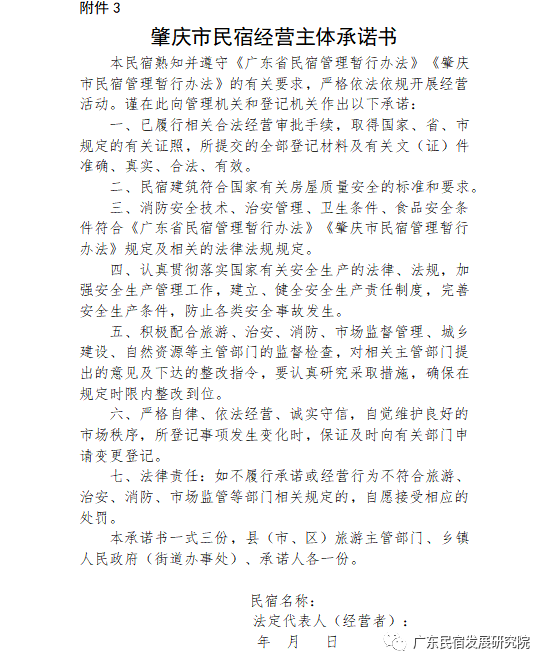 附件 3

肇庆市民宿经营主体承诺书

本民宿熟知并遵守《广东省民宿管理暂行办法》《肇庆市民宿管理暂行办法》的有关要求，严格依法依规开展经营活动。谨在此向管理机关和登记机关作出以下承诺：

一、已履行相关合法经营审批手续，取得国家、省、市规定的有关证照，所提交的全部登记材料及有关文（证）件准确、真实、合法、有效。

二、民宿建筑符合国家有关房屋质量安全的标准和要求。

三、消防安全技术、治安管理、卫生条件、食品安全条件符合《广东省民宿管理暂行办法》《肇庆市民宿管理暂行办法》规定及相关的法律法规规定。

四、认真贯彻落实国家有关安全生产的法律、法规，加强安全生产管理工作，建立、健全安全生产责任制度，完善安全生产条件，防止各类安全事故发生。

五、积极配合旅游、治安、消防、市场监督管理、城乡建设、自然资源等主管部门的监督检查，对相关主管部门提出的意见及下达的整改指令，要认真研究采取措施，确保在规定时限内整改到位。

六、严格自律、依法经营、诚实守信，自觉维护良好的市场秩序，所登记事项发生变化时，保证及时向有关部门申请变更登记。

七、法律责任：如不履行承诺或经营行为不符合旅游、治安、消防、市场监管等部门相关规定的，自愿接受相应的处罚。

本承诺书一式三份，县（市、区）旅游主管部门、乡镇人民政府（街道办事处）、承诺人各一份。

民宿名称：
法定代表人（经营者）：
年 月 日

广东民宿发展研究院